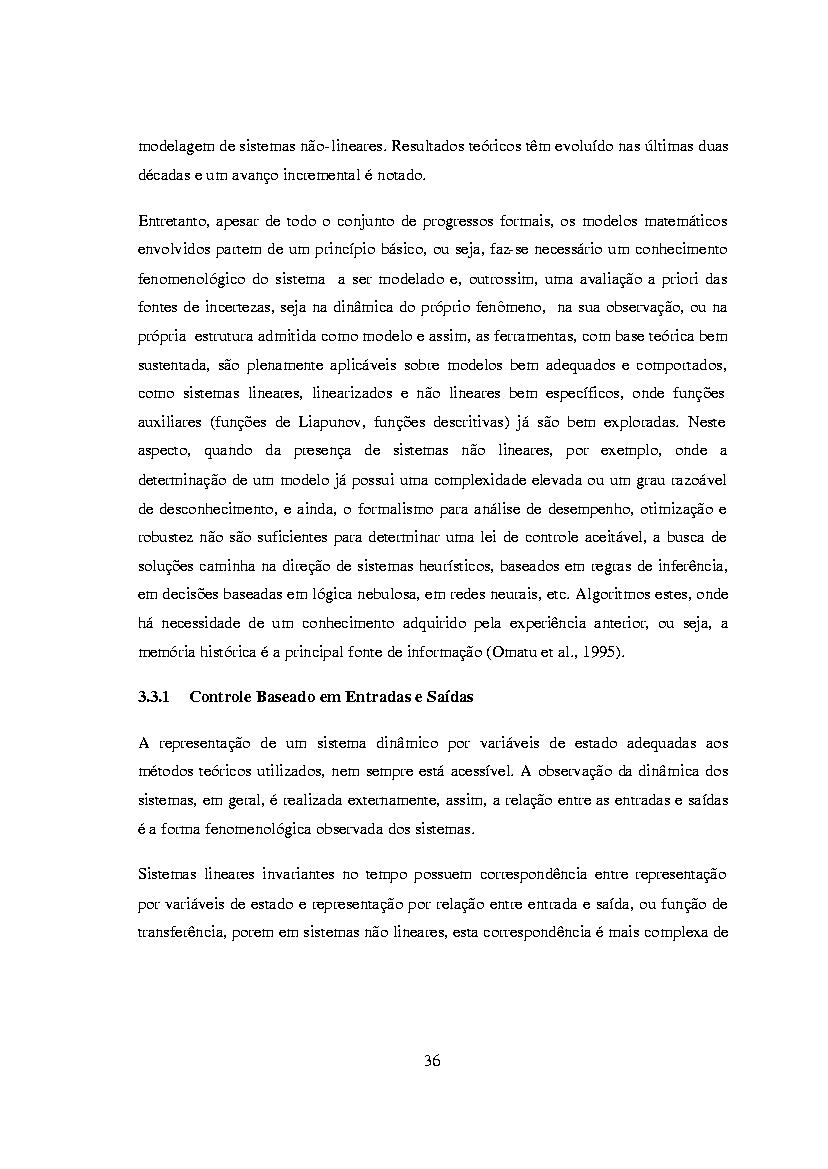 modelagem de sistemas não-lineares. Resultados teóricos têm evoluído nas últimas duas décadas e um avanço incremental é notado.

Entretanto, apesar de todo o conjunto de progressos formais, os modelos matemáticos envolvidos partem de um princípio básico, ou seja, faz-se necessário um conhecimento fenomenológico do sistema a ser modelado e, outrossim, uma avaliação a priori das fontes de incertezas, seja na dinâmica do próprio fenômeno, na sua observação, ou na própria estrutura admitida como modelo e assim, as ferramentas, com base teórica bem sustentada, são plenamente aplicáveis sobre modelos bem adequados e comportados, como sistemas lineares, linearizados e não lineares bem específicos, onde funções auxiliares (funções de Liapunov, funções descritivas) já são bem exploradas. Neste aspecto, quando da presença de sistemas não lineares, por exemplo, onde a determinação de um modelo já possui uma complexidade elevada ou um grau razoável de desconhecimento, e ainda, o formalismo para análise de desempenho, otimização e robustez não são suficientes para determinar uma lei de controle aceitável, a busca de soluções caminha na direção de sistemas heurísticos, baseados em regras de inferência, em decisões baseadas em lógica nebulosa, em redes neurais, etc. Algoritmos estes, onde há necessidade de um conhecimento adquirido pela experiência anterior, ou seja, a memória histórica é a principal fonte de informação (Omatu et al., 1995).

3.3.1 Controle Baseado em Entradas e Saídas

A representação de um sistema dinâmico por variáveis de estado adequadas aos métodos teóricos utilizados, nem sempre está acessível. A observação da dinâmica dos sistemas, em geral, é realizada externamente, assim, a relação entre as entradas e saídas é a forma fenomenológica observada dos sistemas.

Sistemas lineares invariantes no tempo possuem correspondência entre representação por variáveis de estado e representação por relação entre entrada e saída, ou função de transferência, porem em sistemas não lineares, esta correspondência é mais complexa de

36